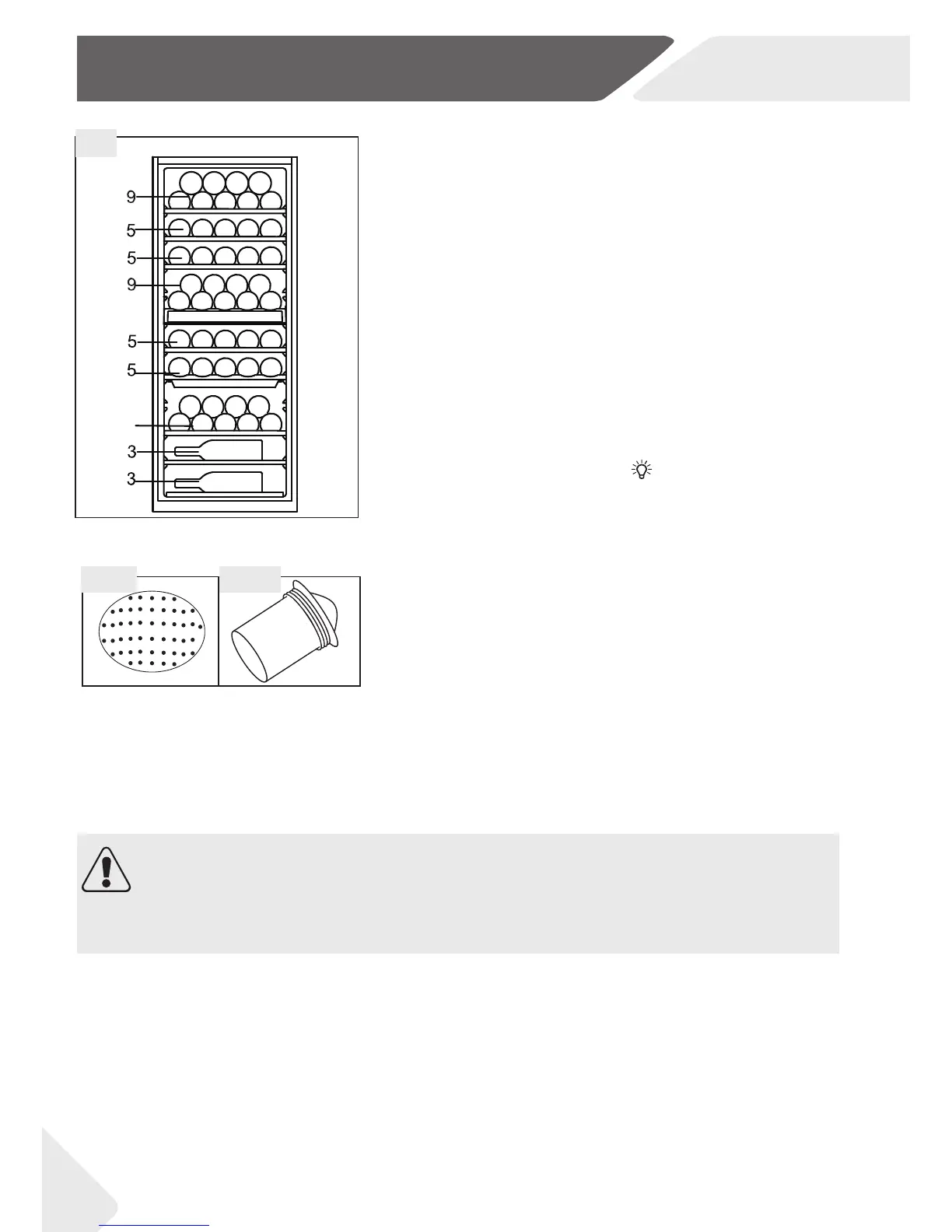 9
5
5
9
5
5
3
3